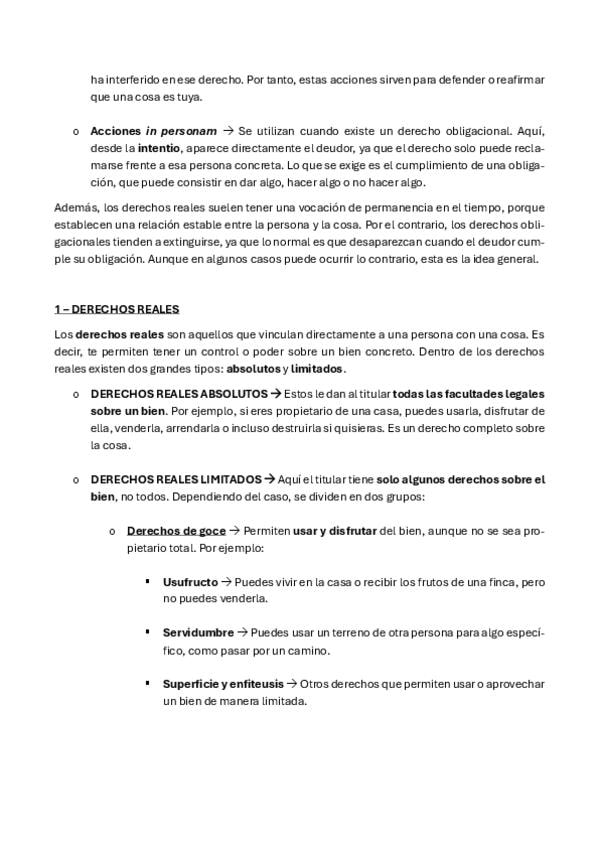 ha interferido en ese derecho. Por tanto, estas acciones sirven para defender o reafirmar que una cosa es tuya.

o Acciones in personam → Se utilizan cuando existe un derecho obligacional. Aquí, desde la intentio, aparece directamente el deudor, ya que el derecho solo puede reclamarse frente a esa persona concreta. Lo que se exige es el cumplimiento de una obligación, que puede consistir en dar algo, hacer algo o no hacer algo.

Además, los derechos reales suelen tener una vocación de permanencia en el tiempo, porque establecen una relación estable entre la persona y la cosa. Por el contrario, los derechos obligacionales tienden a extinguirse, ya que lo normal es que desaparezcan cuando el deudor cumple su obligación. Aunque en algunos casos puede ocurrir lo contrario, esta es la idea general.

1 – DERECHOS REALES

Los derechos reales son aquellos que vinculan directamente a una persona con una cosa. Es decir, te permiten tener un control o poder sobre un bien concreto. Dentro de los derechos reales existen dos grandes tipos: absolutos y limitados.

o DERECHOS REALES ABSOLUTOS → Estos le dan al titular todas las facultades legales sobre un bien. Por ejemplo, si eres propietario de una casa, puedes usarla, disfrutar de ella, venderla, arrendarla o incluso destruirla si quisieras. Es un derecho completo sobre la cosa.

o DERECHOS REALES LIMITADOS → Aquí el titular tiene solo algunos derechos sobre el bien, no todos. Dependiendo del caso, se dividen en dos grupos:

o Derechos de goce → Permiten usar y disfrutar del bien, aunque no se sea propietario total. Por ejemplo:

▪ Usufructo → Puedes vivir en la casa o recibir los frutos de una finca, pero no puedes venderla.

▪ Servidumbre → Puedes usar un terreno de otra persona para algo específico, como pasar por un camino.

▪ Superficie y enfiteusis → Otros derechos que permiten usar o aprovechar un bien de manera limitada.